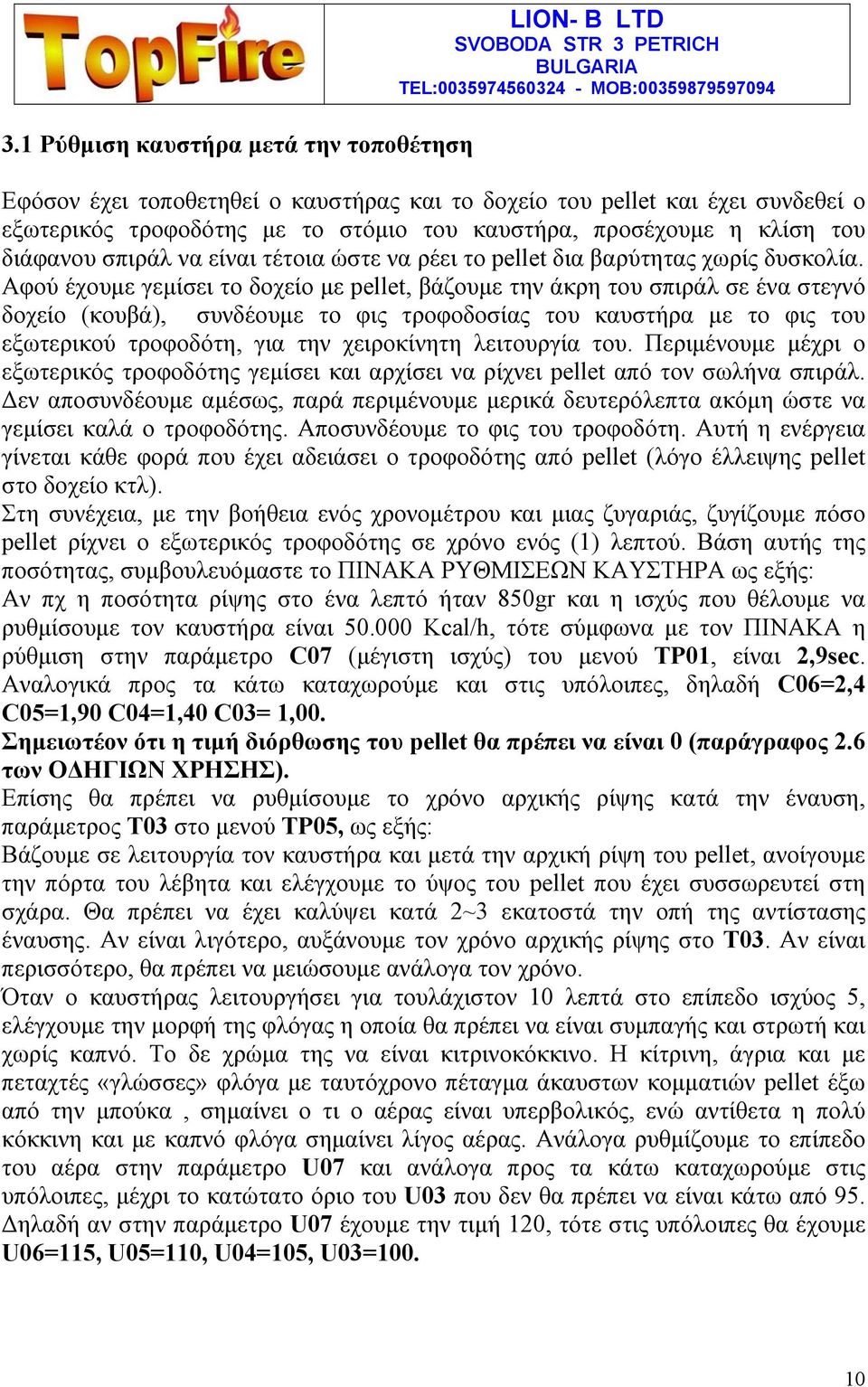 TopFire

LION- B LTD
SVOBODA STR 3 PETRICH
BULGARIA
TEL:0035974560324 - MOB:00359879597094

3.1 Ρύθμιση καυστήρα μετά την τοποθέτηση

Εφόσον έχει τοποθετηθεί ο καυστήρας και το δοχείο του pellet και έχει συνδεθεί ο εξωτερικός τροφοδότης με το στόμιο του καυστήρα, προσέχουμε η κλίση του διάφανου σπιράλ να είναι τέτοια ώστε να ρέει το pellet δια βαρύτητας χωρίς δυσκολία. Αφού έχουμε γεμίσει το δοχείο με pellet, βάζουμε την άκρη του σπιράλ σε ένα στεγνό δοχείο (κουβά), συνδέουμε το φις τροφοδοσίας του καυστήρα με το φις του εξωτερικού τροφοδότη, για την χειροκίνητη λειτουργία του. Περιμένουμε μέχρι ο εξωτερικός τροφοδότης γεμίσει και αρχίσει να ρίχνει pellet από τον σωλήνα σπιράλ. Δεν αποσυνδέουμε αμέσως, παρά περιμένουμε μερικά δευτερόλεπτα ακόμη ώστε να γεμίσει καλά ο τροφοδότης. Αποσυνδέουμε το φις του τροφοδότη. Αυτή η ενέργεια γίνεται κάθε φορά που έχει αδειάσει ο τροφοδότης από pellet (λόγο έλλειψης pellet στο δοχείο κτλ).
Στη συνέχεια, με την βοήθεια ενός χρονομέτρου και μιας ζυγαριάς, ζυγίζουμε πόσο pellet ρίχνει ο εξωτερικός τροφοδότης σε χρόνο ενός (1) λεπτού. Βάση αυτής της ποσότητας, συμβουλευόμαστε το ΠΙΝΑΚΑ ΡΥΘΜΙΣΕΩΝ ΚΑΥΣΤΗΡΑ ως εξής:
Αν πχ η ποσότητα ρίψης στο ένα λεπτό ήταν 850gr και η ισχύς που θέλουμε να ρυθμίσουμε τον καυστήρα είναι 50.000 Kcal/h, τότε σύμφωνα με τον ΠΙΝΑΚΑ η ρύθμιση στην παράμετρο C07 (μέγιστη ισχύς) του μενού TP01, είναι 2,9sec. Αναλογικά προς τα κάτω καταχωρούμε και στις υπόλοιπες, δηλαδή C06=2,4 C05=1,90 C04=1,40 C03= 1,00.
Σημειωτέον ότι η τιμή διόρθωσης του pellet θα πρέπει να είναι 0 (παράγραφος 2.6 των ΟΔΗΓΙΩΝ ΧΡΗΣΗΣ).
Επίσης θα πρέπει να ρυθμίσουμε το χρόνο αρχικής ρίψης κατά την έναυση, παράμετρος T03 στο μενού TP05, ως εξής:
Βάζουμε σε λειτουργία τον καυστήρα και μετά την αρχική ρίψη του pellet, ανοίγουμε την πόρτα του λέβητα και ελέγχουμε το ύψος του pellet που έχει συσσωρευτεί στη σχάρα. Θα πρέπει να έχει καλύψει κατά 2~3 εκατοστά την οπή της αντίστασης έναυσης. Αν είναι λιγότερο, αυξάνουμε τον χρόνο αρχικής ρίψης στο T03. Αν είναι περισσότερο, θα πρέπει να μειώσουμε ανάλογα τον χρόνο.
Όταν ο καυστήρας λειτουργήσει για τουλάχιστον 10 λεπτά στο επίπεδο ισχύος 5, ελέγχουμε την μορφή της φλόγας η οποία θα πρέπει να είναι συμπαγής και στρωτή και χωρίς καπνό. Το δε χρώμα της να είναι κιτρινοκόκκινο. Η κίτρινη, άγρια και με πεταχτές «γλώσσες» φλόγα με ταυτόχρονο πέταγμα άκαυστων κομματιών pellet έξω από την μπούκα , σημαίνει ο τι ο αέρας είναι υπερβολικός, ενώ αντίθετα η πολύ κόκκινη και με καπνό φλόγα σημαίνει λίγος αέρας. Ανάλογα ρυθμίζουμε το επίπεδο του αέρα στην παράμετρο U07 και ανάλογα προς τα κάτω καταχωρούμε στις υπόλοιπες, μέχρι το κατώτατο όριο του U03 που δεν θα πρέπει να είναι κάτω από 95. Δηλαδή αν στην παράμετρο U07 έχουμε την τιμή 120, τότε στις υπόλοιπες θα έχουμε U06=115, U05=110, U04=105, U03=100.

10